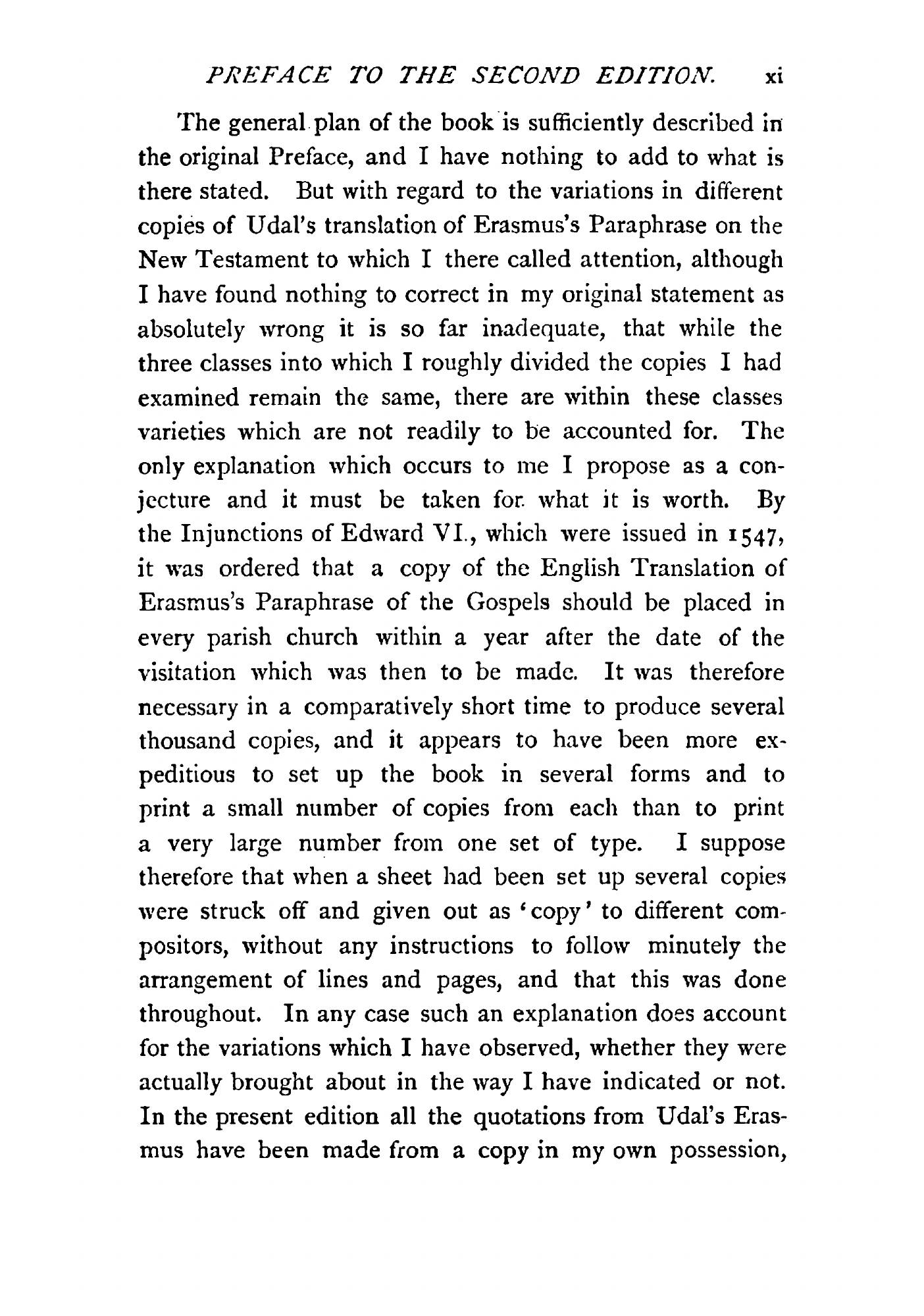 PREFACE TO THE SECOND EDITION. xi

The general plan of the book is sufficiently described in the original Preface, and I have nothing to add to what is there stated. But with regard to the variations in different copies of Udal's translation of Erasmus's Paraphrase on the New Testament to which I there called attention, although I have found nothing to correct in my original statement as absolutely wrong it is so far inadequate, that while the three classes into which I roughly divided the copies I had examined remain the same, there are within these classes varieties which are not readily to be accounted for. The only explanation which occurs to me I propose as a conjecture and it must be taken for what it is worth. By the Injunctions of Edward VI., which were issued in 1547, it was ordered that a copy of the English Translation of Erasmus's Paraphrase of the Gospels should be placed in every parish church within a year after the date of the visitation which was then to be made. It was therefore necessary in a comparatively short time to produce several thousand copies, and it appears to have been more expeditious to set up the book in several forms and to print a small number of copies from each than to print a very large number from one set of type. I suppose therefore that when a sheet had been set up several copies were struck off and given out as 'copy' to different compositors, without any instructions to follow minutely the arrangement of lines and pages, and that this was done throughout. In any case such an explanation does account for the variations which I have observed, whether they were actually brought about in the way I have indicated or not. In the present edition all the quotations from Udal's Erasmus have been made from a copy in my own possession,